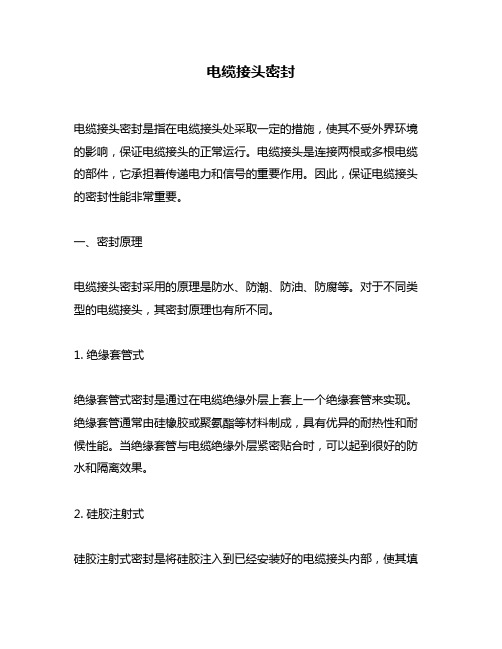 电缆接头密封

电缆接头密封是指在电缆接头处采取一定的措施，使其不受外界环境的影响，保证电缆接头的正常运行。电缆接头是连接两根或多根电缆的部件，它承担着传递电力和信号的重要作用。因此，保证电缆接头的密封性能非常重要。

一、密封原理

电缆接头密封采用的原理是防水、防潮、防油、防腐等。对于不同类型的电缆接头，其密封原理也有所不同。

1. 绝缘套管式

绝缘套管式密封是通过在电缆绝缘外层上套上一个绝缘套管来实现。绝缘套管通常由硅橡胶或聚氨酯等材料制成，具有优异的耐热性和耐候性能。当绝缘套管与电缆绝缘外层紧密贴合时，可以起到很好的防水和隔离效果。

2. 硅胶注射式

硅胶注射式密封是将硅胶注入到已经安装好的电缆接头内部，使其填